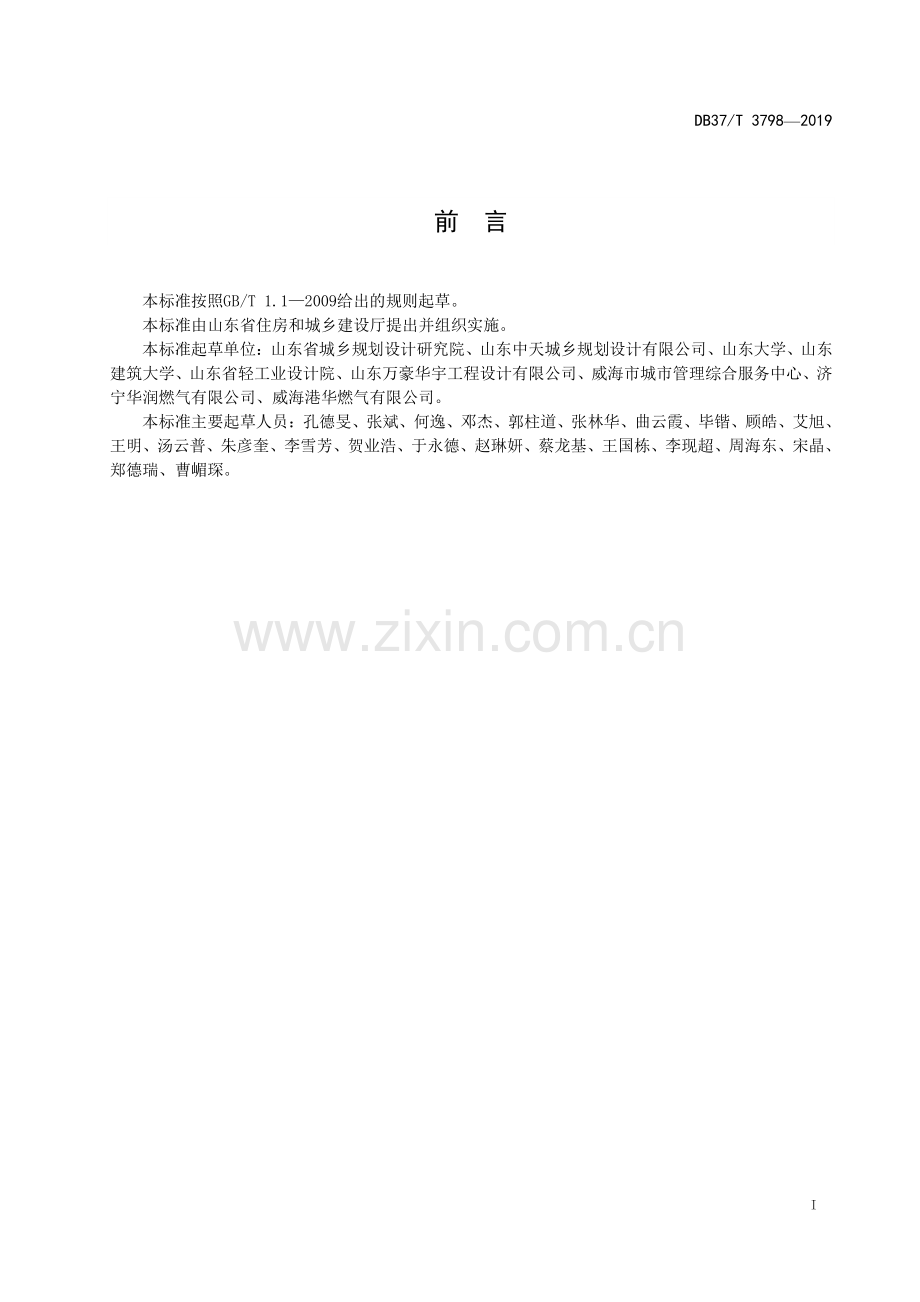 DB37/T 3798—2019

前 言

本标准按照GB/T 1.1—2009给出的规则起草。

本标准由山东省住房和城乡建设厅提出并组织实施。

本标准起草单位：山东省城乡规划设计研究院、山东中天城乡规划设计有限公司、山东大学、山东建筑大学、山东省轻工业设计院、山东万豪华宇工程设计有限公司、威海市城市管理综合服务中心、济宁华润燃气有限公司、威海港华燃气有限公司。

本标准主要起草人员：孔德旻、张斌、何逸、邓杰、郭柱道、张林华、曲云霞、毕锴、顾皓、艾旭、王明、汤云普、朱彦奎、李雪芳、贺业浩、于永德、赵琳妍、蔡龙基、王国栋、李现超、周海东、宋晶、郑德瑞、曹嵋琛。

I

www.zixin.com.cn